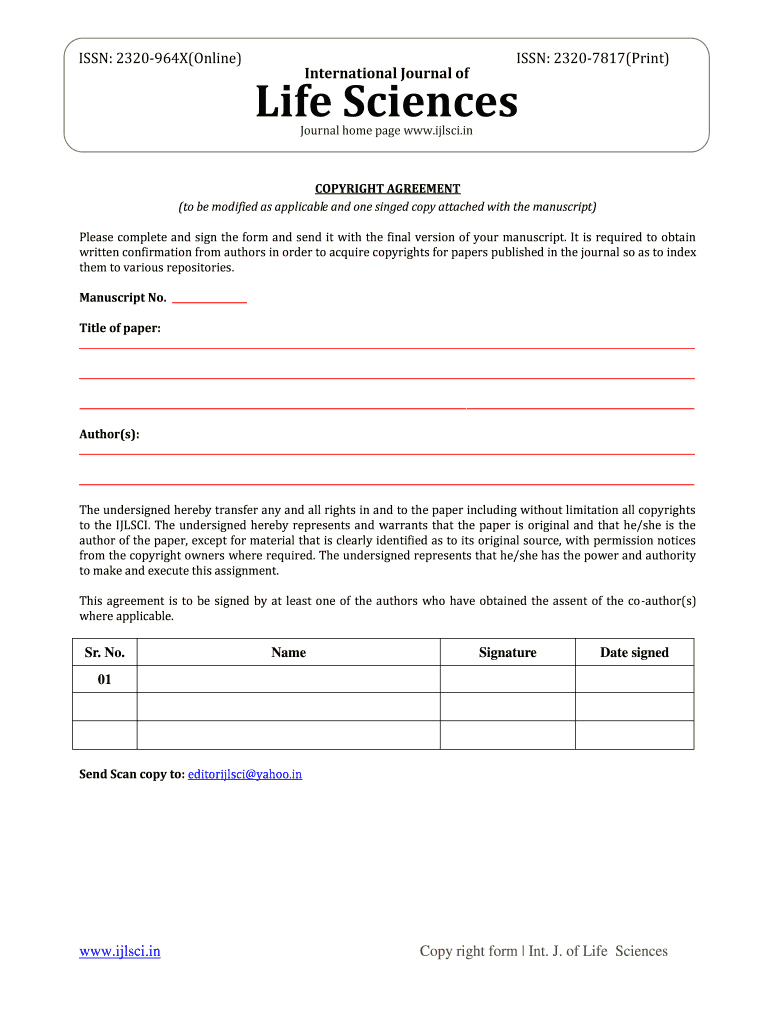 ISSN: 2320-964X(Online) ISSN: 2320-7817(Print)

International Journal of

Life Sciences

Journal home page www.ijlsci.in

COPYRIGHT AGREEMENT

(to be modified as applicable and one singed copy attached with the manuscript)

Please complete and sign the form and send it with the final version of your manuscript. It is required to obtain written confirmation from authors in order to acquire copyrights for papers published in the journal so as to index them to various repositories.

Manuscript No. ____________

Title of paper:

Author(s):

The undersigned hereby transfer any and all rights in and to the paper including without limitation all copyrights to the IJLSCI. The undersigned hereby represents and warrants that the paper is original and that he/she is the author of the paper, except for material that is clearly identified as to its original source, with permission notices from the copyright owners where required. The undersigned represents that he/she has the power and authority to make and execute this assignment.

This agreement is to be signed by at least one of the authors who have obtained the assent of the co-author(s) where applicable.

| Sr. No. | Name | Signature | Date signed |
|---|---|---|---|
| 01 | | | |
| | | | |
| | | | |

Send Scan copy to: editorijlsci@yahoo.in

www.ijlsci.in

Copy right form | Int. J. of Life Sciences